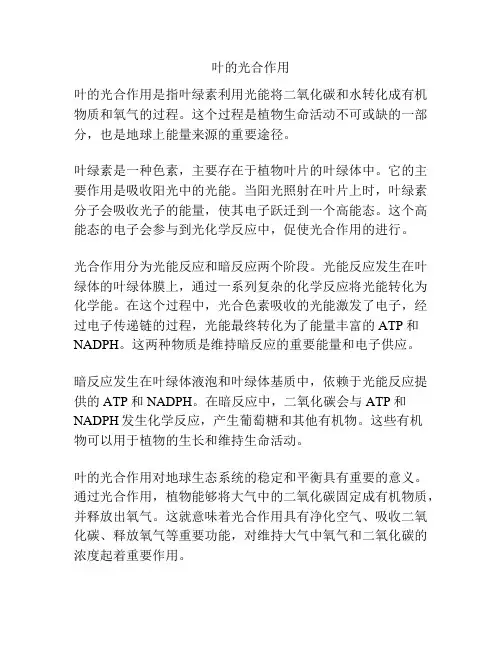 叶的光合作用

叶的光合作用是指叶绿素利用光能将二氧化碳和水转化成有机物质和氧气的过程。这个过程是植物生命活动不可或缺的一部分，也是地球上能量来源的重要途径。

叶绿素是一种色素，主要存在于植物叶片的叶绿体中。它的主要作用是吸收阳光中的光能。当阳光照射在叶片上时，叶绿素分子会吸收光子的能量，使其电子跃迁到一个高能态。这个高能态的电子会参与到光化学反应中，促使光合作用的进行。

光合作用分为光能反应和暗反应两个阶段。光能反应发生在叶绿体的叶绿体膜上，通过一系列复杂的化学反应将光能转化为化学能。在这个过程中，光合色素吸收的光能激发了电子，经过电子传递链的过程，光能最终转化为了能量丰富的 ATP 和 NADPH。这两种物质是维持暗反应的重要能量和电子供应。

暗反应发生在叶绿体液泡和叶绿体基质中，依赖于光能反应提供的 ATP 和 NADPH。在暗反应中，二氧化碳会与 ATP 和 NADPH 发生化学反应，产生葡萄糖和其他有机物。这些有机物可以用于植物的生长和维持生命活动。

叶的光合作用对地球生态系统的稳定和平衡具有重要的意义。通过光合作用，植物能够将大气中的二氧化碳固定成有机物质，并释放出氧气。这就意味着光合作用具有净化空气、吸收二氧化碳、释放氧气等重要功能，对维持大气中氧气和二氧化碳的浓度起着重要作用。